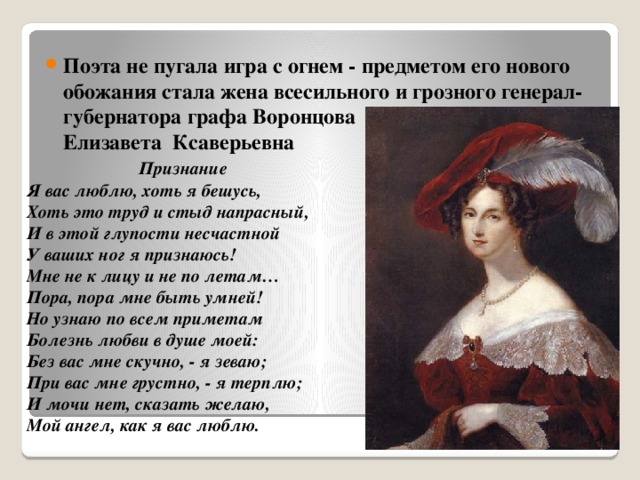 Поэта не пугала игра с огнем - предметом его нового обожания стала жена всесильного и грозного генерал-губернатора графа Воронцова Елизавета Ксаверьевна

Признание

Я вас люблю, хоть я бешусь,
Хоть это труд и стыд напрасный,
И в этой глупости несчастной
У ваших ног я признаюсь!
Мне не к лицу и не по летам…
Пора, пора мне быть умней!
Но узнаю по всем приметам
Болезнь любви в душе моей:
Без вас мне скучно, - я зеваю;
При вас мне грустно, - я терплю;
И мочи нет, сказать желаю,
Мой ангел, как я вас люблю.